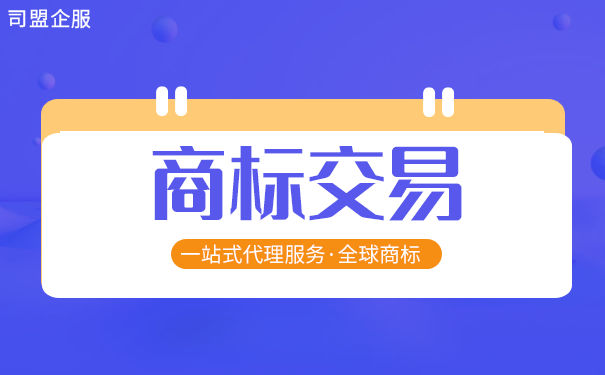 司盟企服

商标交易

一站式代理服务·全球商标